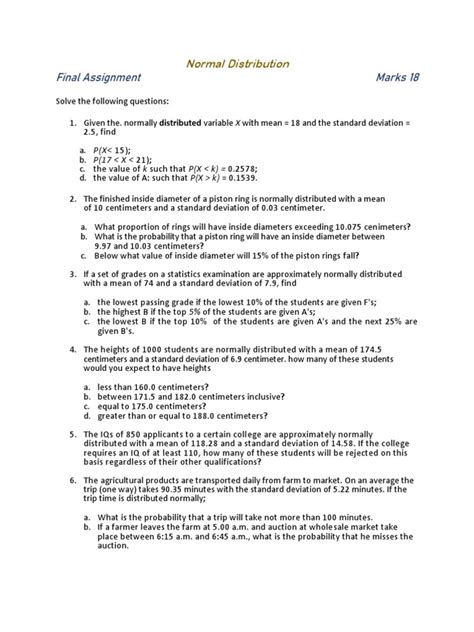 Normal Distribution

Final Assignment

Marks 18

Solve the following questions:

1. Given the. normally distributed variable $X$ with mean = 18 and the standard deviation = 2.5, find

a. $P(X < 15)$;
b. $P(17 < X < 21)$;
c. the value of $k$ such that $P(X < k) = 0.2578$;
d. the value of A: such that $P(X > k) = 0.1539$.

2. The finished inside diameter of a piston ring is normally distributed with a mean of 10 centimeters and a standard deviation of 0.03 centimeter.

a. What proportion of rings will have inside diameters exceeding 10.075 cenimeters?
b. What is the probability that a piston ring will have an inside diameter between 9.97 and 10.03 centimeters?
c. Below what value of inside diameter will 15% of the piston rings fall?

3. If a set of grades on a statistics examination are approximately normally distributed with a mean of 74 and a standard deviation of 7.9, find

a. the lowest passing grade if the lowest 10% of the students are given F's;
b. the highest B if the top 5% of the students are given A's;
c. the lowest B if the top 10% of the students are given A's and the next 25% are given B's.

4. The heights of 1000 students are normally distributed with a mean of 174.5 centimeters and a standard deviation of 6.9 centimeter. how many of these students would you expect to have heights

a. less than 160.0 centimeters?
b. between 171.5 and 182.0 centimeters inclusive?
c. equal to 175.0 centimeters?
d. greater than or equal to 188.0 centimeters?

5. The IQs of 850 applicants to a certain college are approximately normally distributed with a mean of 118.28 and a standard deviation of 14.58. If the college requires an IQ of at least 110, how many of these students will be rejected on this basis regardless of their other qualifications?

6. The agricultural products are transported daily from farm to market. On an average the trip (one way) takes 90.35 minutes with the standard deviation of 5.22 minutes. If the trip time is distributed normally;

a. What is the probability that a trip will take not more than 100 minutes.
b. If a farmer leaves the farm at 5.00 a.m. and auction at wholesale market take place between 6:15 a.m. and 6:45 a.m., what is the probability that he misses the auction.